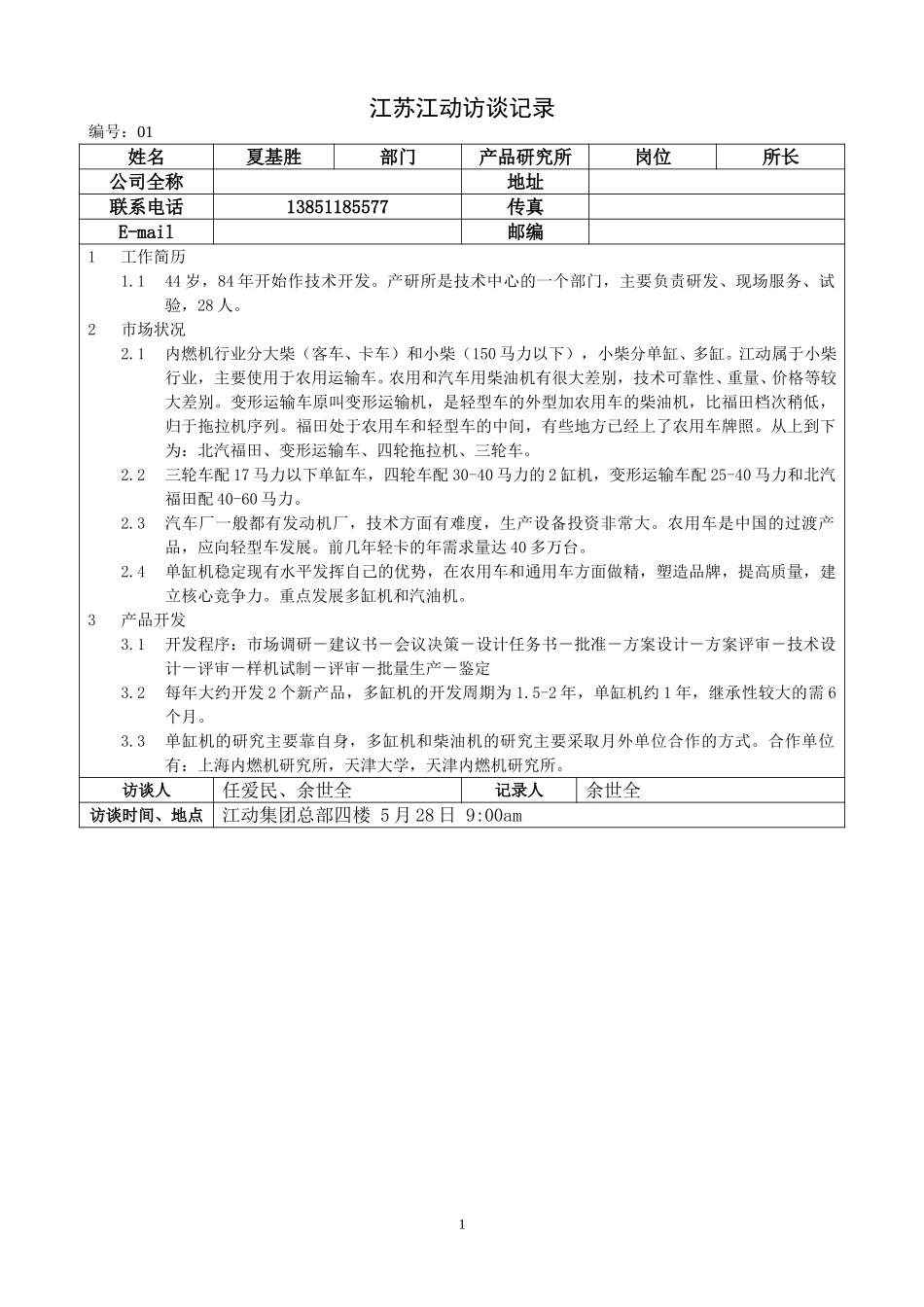 江苏江动访谈记录

编号：01

| 姓名 | 夏基胜 | 部门 | 产品研究所 | 岗位 | 所长 |
|---|---|---|---|---|---|
| 公司全称 | | | 地址 | | |
| 联系电话 | 13851185577 | | 传真 | | |
| E-mail | | | 邮编 | | |

1 工作简历

1.1 44岁，84年开始作技术开发。产研所是技术中心的一个部门，主要负责研发、现场服务、试验，28人。

2 市场状况

2.1 内燃机行业分大柴（客车、卡车）和小柴（150马力以下），小柴分单缸、多缸。江动属于小柴行业，主要使用于农用运输车。农用和汽车用柴油机有很大差别，技术可靠性、重量、价格等较大差别。变形运输车原叫变形运输机，是轻型车的外型加农用车的柴油机，比福田档次稍低，归于拖拉机序列。福田处于农用车和轻型车的中间，有些地方已经上了农用车牌照。从上到下为：北汽福田、变形运输车、四轮拖拉机、三轮车。

2.2 三轮车配17马力以下单缸车，四轮车配30-40马力的2缸机，变形运输车配25-40马力和北汽福田配40-60马力。

2.3 汽车厂一般都有发动机厂，技术方面有难度，生产设备投资非常大。农用车是中国的过渡产品，应向轻型车发展。前几年轻卡的年需求量达40多万台。

2.4 单缸机稳定现有水平发挥自己的优势，在农用车和通用车方面做精，塑造品牌，提高质量，建立核心竞争力。重点发展多缸机和汽油机。

3 产品开发

3.1 开发程序：市场调研－建议书－会议决策－设计任务书－批准－方案设计－方案评审－技术设计－评审－样机试制－评审－批量生产－鉴定

3.2 每年大约开发2个新产品，多缸机的开发周期为1.5-2年，单缸机约1年，继承性较大的需6个月。

3.3 单缸机的研究主要靠自身，多缸机和柴油机的研究主要采取月外单位合作的方式。合作单位有：上海内燃机研究所，天津大学，天津内燃机研究所。

| 访谈人 | 任爱民、余世全 | 记录人 | 余世全 |
|---|---|---|---|
| 访谈时间、地点 | 江动集团总部四楼 5月28日 9:00am | | |

1